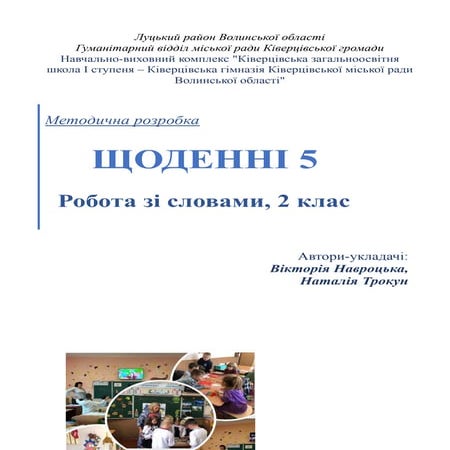 Луцький район Волинської області
Гуманітарний відділ міської ради Ківерцівської громади
Навчально-виховний комплекс "Ківерцівська загальноосвітня школа І ступеня – Ківерцівська гімназія Ківерцівської міської ради Волинської області"

Методична розробка

ЩОДЕННІ 5

Робота зі словами, 2 клас

Автори-укладачі:
Вікторія Навроцька,
Наталія Трокун